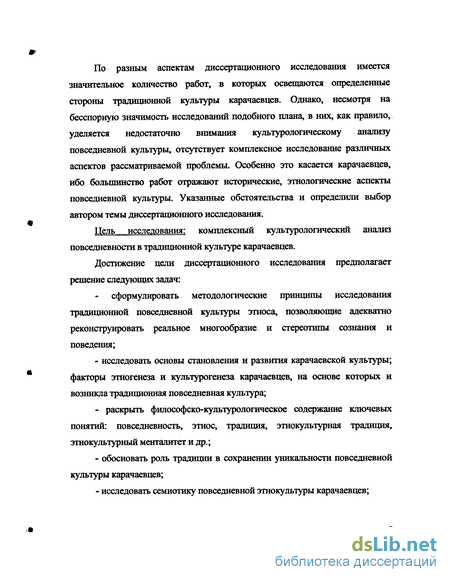 По разным аспектам диссертационного исследования имеется значительное количество работ, в которых освещаются определенные стороны традиционной культуры карачаевцев. Однако, несмотря на бесспорную значимость исследований подобного плана, в них, как правило, уделяется недостаточно внимания культурологическому анализу повседневной культуры, отсутствует комплексное исследование различных аспектов рассматриваемой проблемы. Особенно это касается карачаевцев, ибо большинство работ отражают исторические, этнологические аспекты повседневной культуры. Указанные обстоятельства и определили выбор автором темы диссертационного исследования.

Цель исследования: комплексный культурологический анализ повседневности в традиционной культуре карачаевцев.

Достижение цели диссертационного исследования предполагает решение следующих задач:

- сформулировать методологические принципы исследования традиционной повседневной культуры этноса, позволяющие адекватно реконструировать реальное многообразие и стереотипы сознания и поведения;

- исследовать основы становления и развития карачаевской культуры; факторы этногенеза и культурогенеза карачаевцев, на основе которых и возникла традиционная повседневная культура;

- раскрыть философско-культурологическое содержание ключевых понятий: повседневность, этнос, традиция, этнокультурная традиция, этнокультурный менталитет и др.;

- обосновать роль традиции в сохранении уникальности повседневной культуры карачаевцев;

- исследовать семиотику повседневной этнокультуры карачаевцев;

dsLib.net
библиотека диссертаций